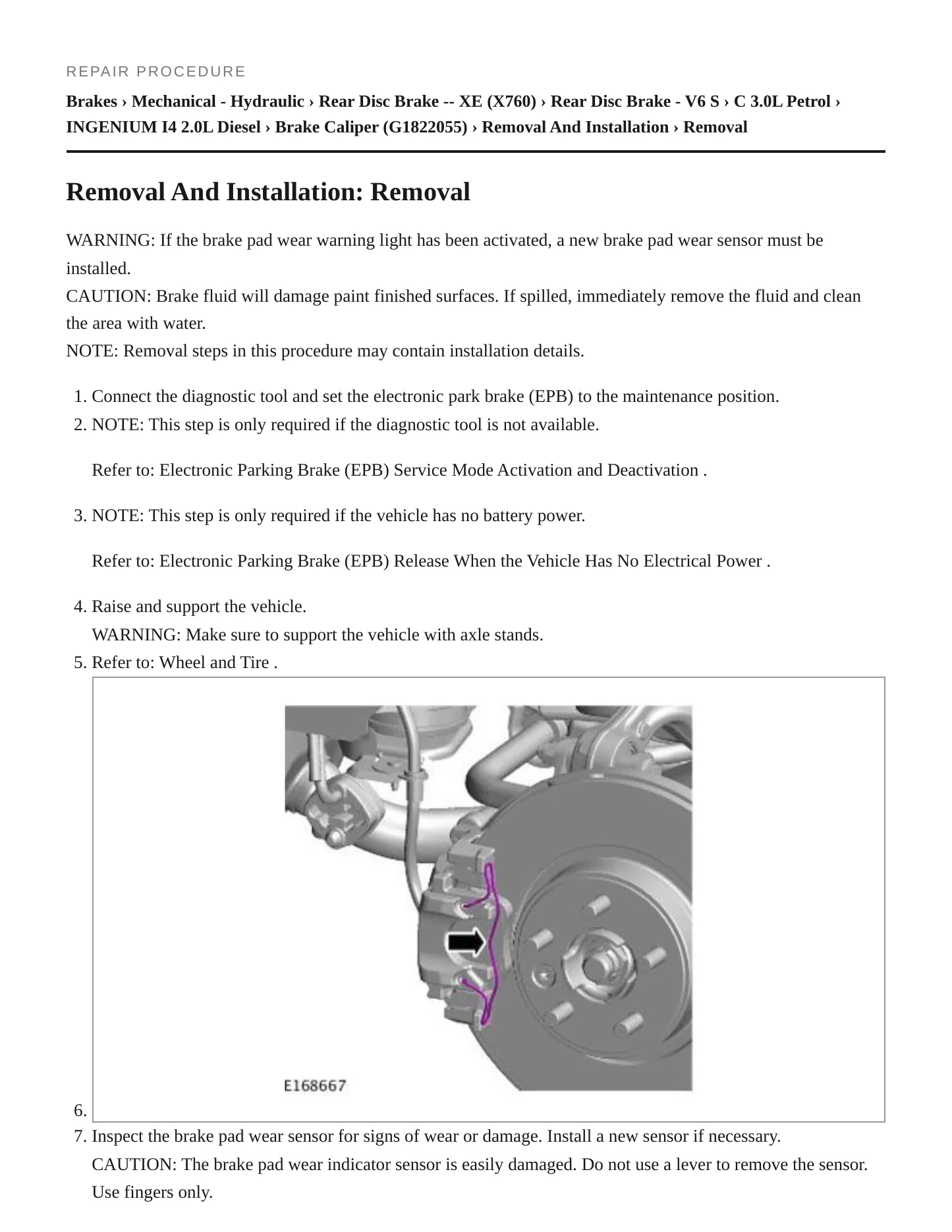 REPAIR PROCEDURE

Brakes › Mechanical - Hydraulic › Rear Disc Brake -- XE (X760) › Rear Disc Brake - V6 S › C 3.0L Petrol › INGENIUM I4 2.0L Diesel › Brake Caliper (G1822055) › Removal And Installation › Removal

Removal And Installation: Removal

WARNING: If the brake pad wear warning light has been activated, a new brake pad wear sensor must be installed.
CAUTION: Brake fluid will damage paint finished surfaces. If spilled, immediately remove the fluid and clean the area with water.
NOTE: Removal steps in this procedure may contain installation details.

1. Connect the diagnostic tool and set the electronic park brake (EPB) to the maintenance position.
2. NOTE: This step is only required if the diagnostic tool is not available.

Refer to: Electronic Parking Brake (EPB) Service Mode Activation and Deactivation .

3. NOTE: This step is only required if the vehicle has no battery power.

Refer to: Electronic Parking Brake (EPB) Release When the Vehicle Has No Electrical Power .

4. Raise and support the vehicle.
WARNING: Make sure to support the vehicle with axle stands.
5. Refer to: Wheel and Tire .

E168667

6.
7. Inspect the brake pad wear sensor for signs of wear or damage. Install a new sensor if necessary.
CAUTION: The brake pad wear indicator sensor is easily damaged. Do not use a lever to remove the sensor. Use fingers only.